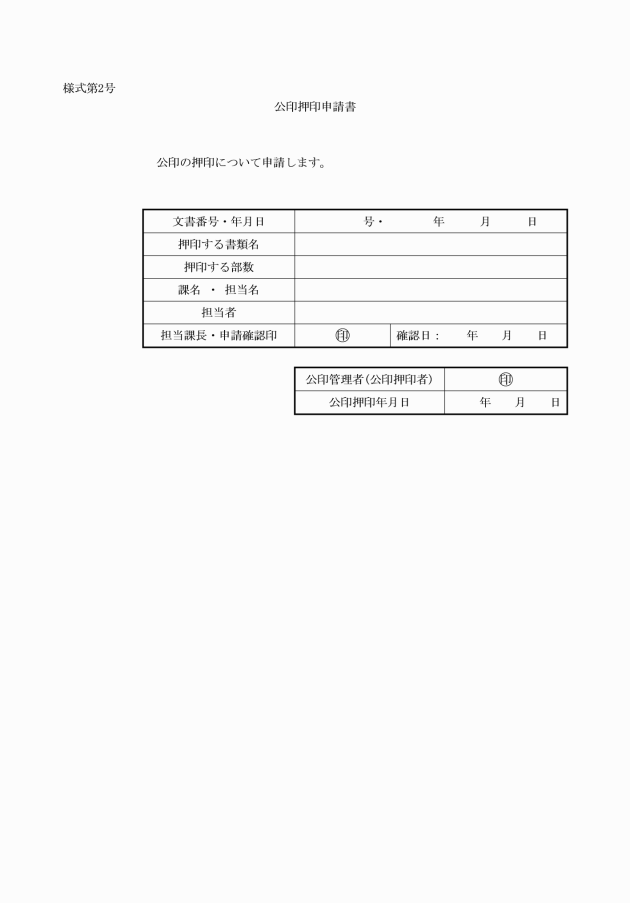 様式第2号

公印押印申請書

公印の押印について申請します。

| 文書番号・年月日 | 号・　　年　　月　　日 | |
|---|---|---|
| 押印する書類名 | | |
| 押印する部数 | | |
| 課名 ・ 担当名 | | |
| 担当者 | | |
| 担当課長・申請確認印 | ㊞ | 確認日：　年　　月　　日 |

| 公印管理者(公印押印者) | ㊞ |
|---|---|
| 公印押印年月日 | 年　　月　　日 |